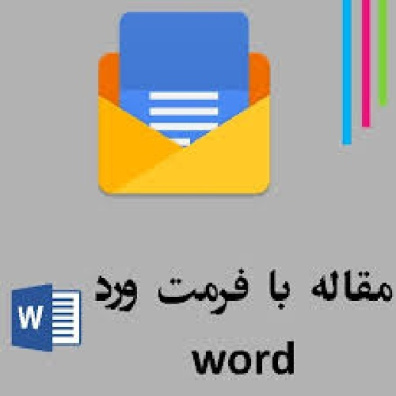 مقاله با فرمت ورد
word

W